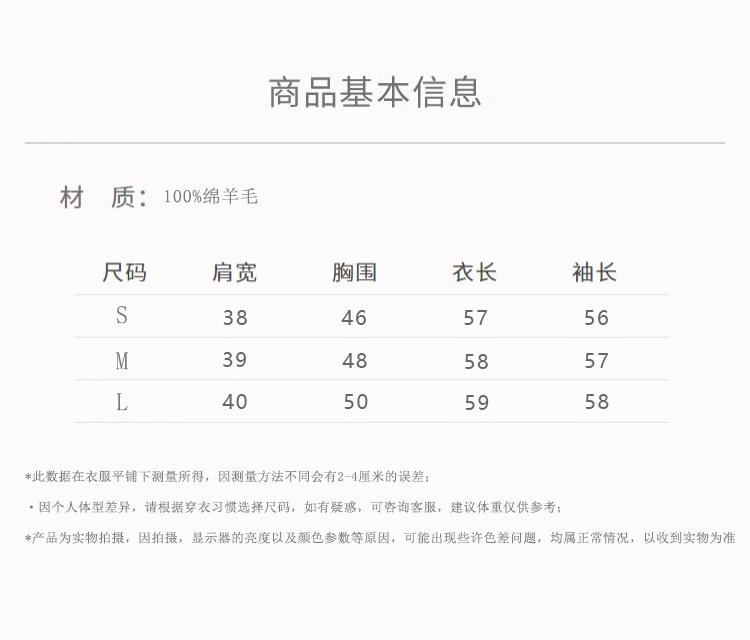 商品基本信息

材 质：100%绵羊毛

| 尺码 | 肩宽 | 胸围 | 衣长 | 袖长 |
|---|---|---|---|---|
| S | 38 | 46 | 57 | 56 |
| M | 39 | 48 | 58 | 57 |
| L | 40 | 50 | 59 | 58 |

*此数据在衣服平铺下测量所得，因测量方法不同会有2-4厘米的误差；

・因个人体型差异，请根据穿衣习惯选择尺码，如有疑惑，可咨询客服，建议体重仅供参考；

*产品为实物拍摄，因拍摄，显示器的亮度以及颜色参数等原因，可能出现些许色差问题，均属正常情况，以收到实物为准